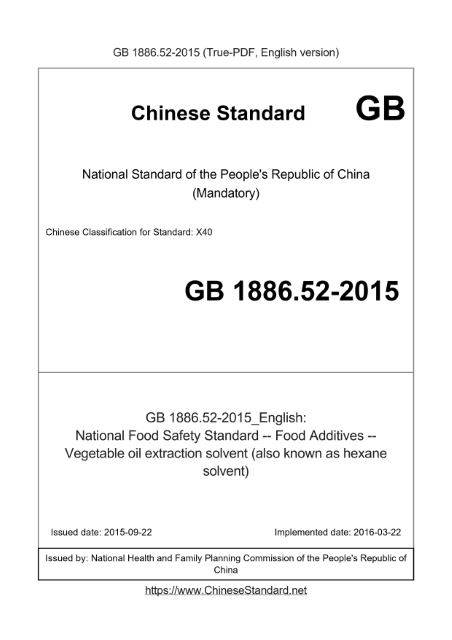 GB 1886.52-2015 (True-PDF, English version)

Chinese Standard

GB

National Standard of the People's Republic of China
(Mandatory)

Chinese Classification for Standard: X40

GB 1886.52-2015

GB 1886.52-2015_English:
National Food Safety Standard -- Food Additives -- Vegetable oil extraction solvent (also known as hexane solvent)

Issued date: 2015-09-22

Implemented date: 2016-03-22

Issued by: National Health and Family Planning Commission of the People's Republic of China

https://www.ChineseStandard.net